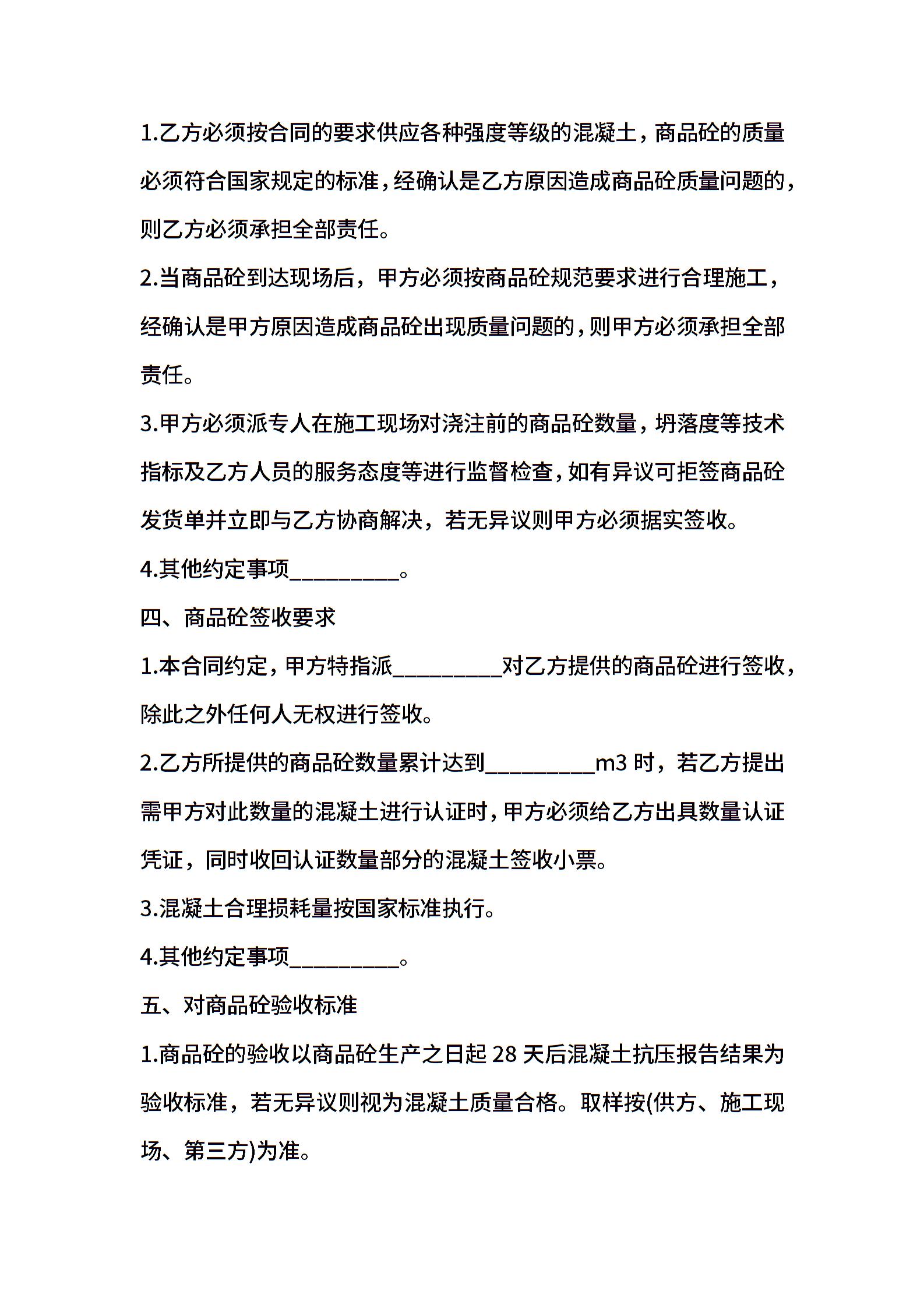 1.乙方必须按合同的要求供应各种强度等级的混凝土，商品砼的质量必须符合国家规定的标准，经确认是乙方原因造成商品砼质量问题的，则乙方必须承担全部责任。

2.当商品砼到达现场后，甲方必须按商品砼规范要求进行合理施工，经确认是甲方原因造成商品砼出现质量问题的，则甲方必须承担全部责任。

3.甲方必须派专人在施工现场对浇注前的商品砼数量，坍落度等技术指标及乙方人员的服务态度等进行监督检查，如有异议可拒签商品砼发货单并立即与乙方协商解决，若无异议则甲方必须据实签收。

4.其他约定事项__________。

四、商品砼签收要求

1.本合同约定，甲方特指派__________对乙方提供的商品砼进行签收，除此之外任何人无权进行签收。

2.乙方所提供的商品砼数量累计达到__________m3 时，若乙方提出需甲方对此数量的混凝土进行认证时，甲方必须给乙方出具数量认证凭证，同时收回认证数量部分的混凝土签收小票。

3.混凝土合理损耗量按国家标准执行。

4.其他约定事项__________。

五、对商品砼验收标准

1.商品砼的验收以商品砼生产之日起 28 天后混凝土抗压报告结果为验收标准，若无异议则视为混凝土质量合格。取样按(供方、施工现场、第三方)为准。